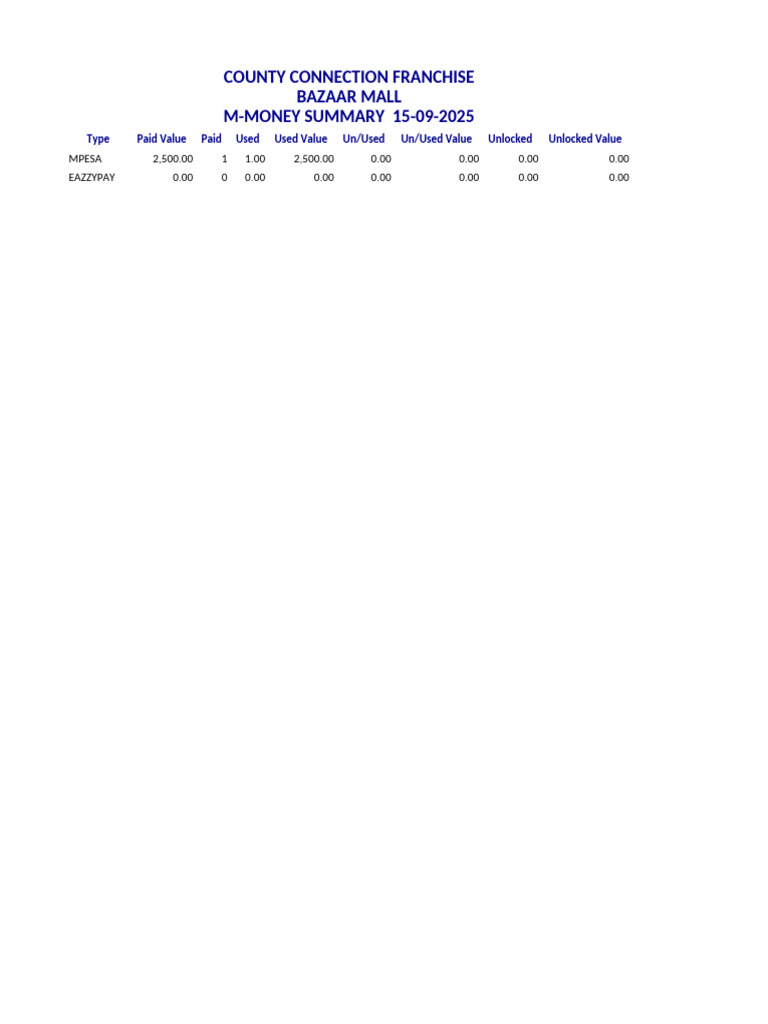 COUNTY CONNECTION FRANCHISE
BAZAAR MALL
M-MONEY SUMMARY 15-09-2025

| Type | Paid Value | Paid | Used | Used Value | Un/Used | Un/Used Value | Unlocked | Unlocked Value |
|---|---|---|---|---|---|---|---|---|
| MPESA | 2,500.00 | 1 | 1.00 | 2,500.00 | 0.00 | 0.00 | 0.00 | 0.00 |
| EAZZYPAY | 0.00 | 0 | 0.00 | 0.00 | 0.00 | 0.00 | 0.00 | 0.00 |